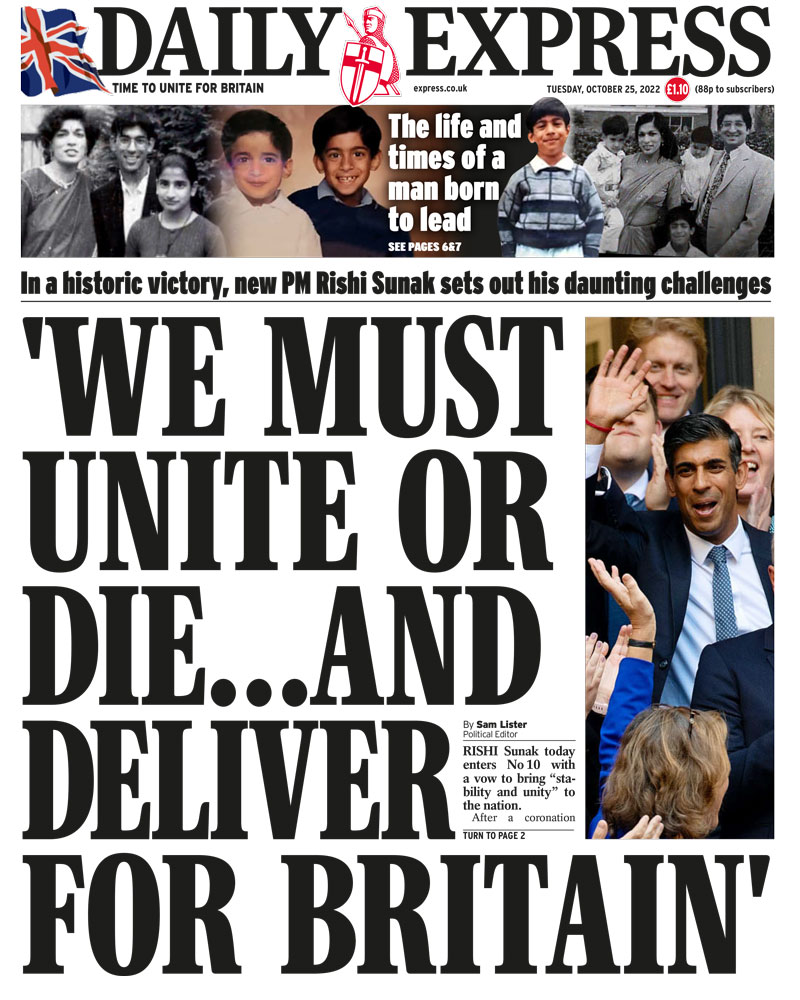 DAILY EXPRESS

TIME TO UNITE FOR BRITAIN

express.co.uk

TUESDAY, OCTOBER 25, 2022 £1.10 (88p to subscribers)

The life and times of a man born to lead

SEE PAGES 6&7

In a historic victory, new PM Rishi Sunak sets out his daunting challenges

'WE MUST UNITE OR DIE...AND DELIVER FOR BRITAIN'

By Sam Lister
Political Editor

RISHI Sunak today enters No 10 with a vow to bring "stability and unity" to the nation.

After a coronation

TURN TO PAGE 2